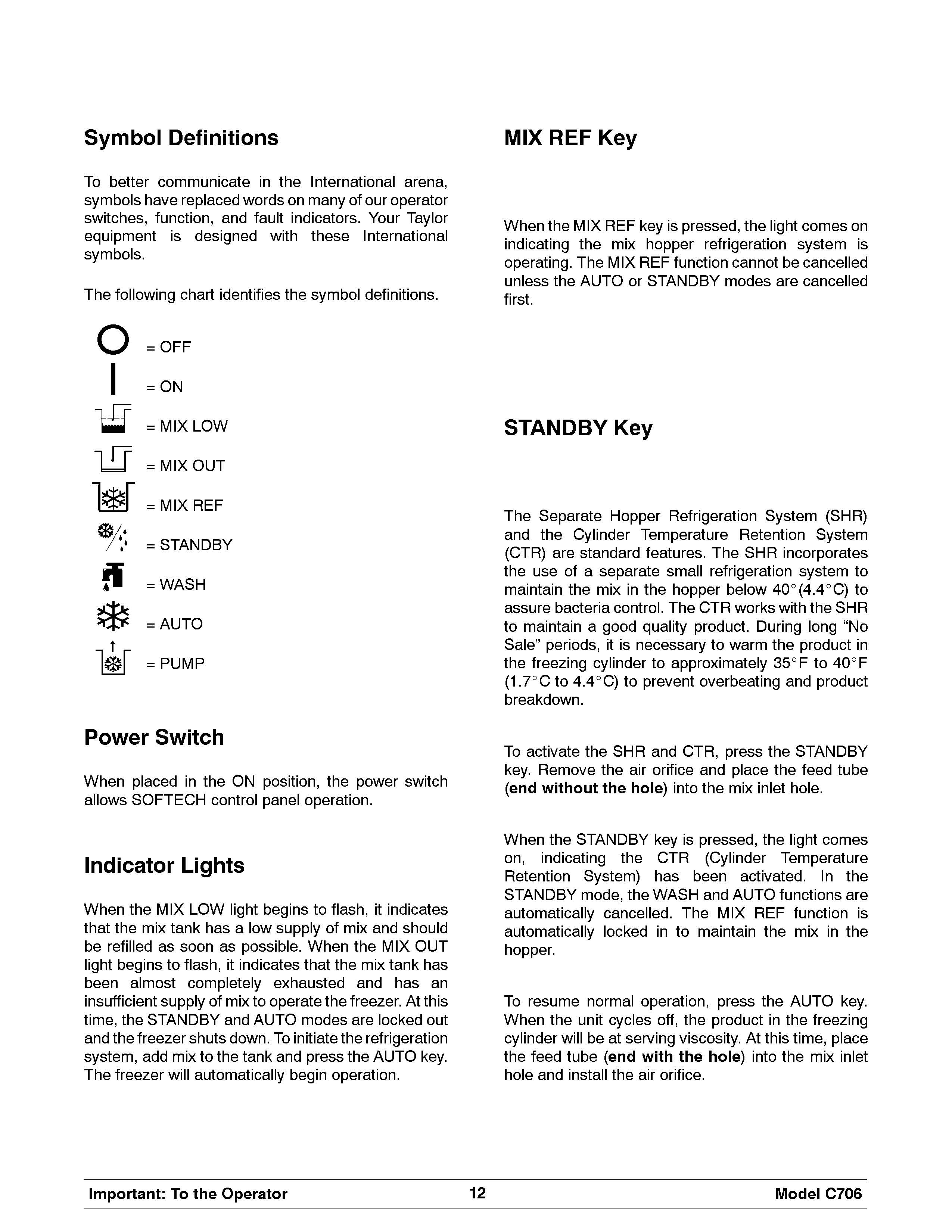 Symbol Definitions

To better communicate in the International arena, symbols have replaced words on many of our operator switches, function, and fault indicators. Your Taylor equipment is designed with these International symbols.

The following chart identifies the symbol definitions.

= OFF

= ON

= MIX LOW

= MIX OUT

= MIX REF

= STANDBY

= WASH

= AUTO

= PUMP

Power Switch

When placed in the ON position, the power switch allows SOFTECH control panel operation.

Indicator Lights

When the MIX LOW light begins to flash, it indicates that the mix tank has a low supply of mix and should be refilled as soon as possible. When the MIX OUT light begins to flash, it indicates that the mix tank has been almost completely exhausted and has an insufficient supply of mix to operate the freezer. At this time, the STANDBY and AUTO modes are locked out and the freezer shuts down. To initiate the refrigeration system, add mix to the tank and press the AUTO key. The freezer will automatically begin operation.

MIX REF Key

When the MIX REF key is pressed, the light comes on indicating the mix hopper refrigeration system is operating. The MIX REF function cannot be cancelled unless the AUTO or STANDBY modes are cancelled first.

STANDBY Key

The Separate Hopper Refrigeration System (SHR) and the Cylinder Temperature Retention System (CTR) are standard features. The SHR incorporates the use of a separate small refrigeration system to maintain the mix in the hopper below 40°(4.4°C) to assure bacteria control. The CTR works with the SHR to maintain a good quality product. During long “No Sale” periods, it is necessary to warm the product in the freezing cylinder to approximately 35°F to 40°F (1.7°C to 4.4°C) to prevent overbeating and product breakdown.

To activate the SHR and CTR, press the STANDBY key. Remove the air orifice and place the feed tube (end without the hole) into the mix inlet hole.

When the STANDBY key is pressed, the light comes on, indicating the CTR (Cylinder Temperature Retention System) has been activated. In the STANDBY mode, the WASH and AUTO functions are automatically cancelled. The MIX REF function is automatically locked in to maintain the mix in the hopper.

To resume normal operation, press the AUTO key. When the unit cycles off, the product in the freezing cylinder will be at serving viscosity. At this time, place the feed tube (end with the hole) into the mix inlet hole and install the air orifice.

Important: To the Operator 12 Model C706